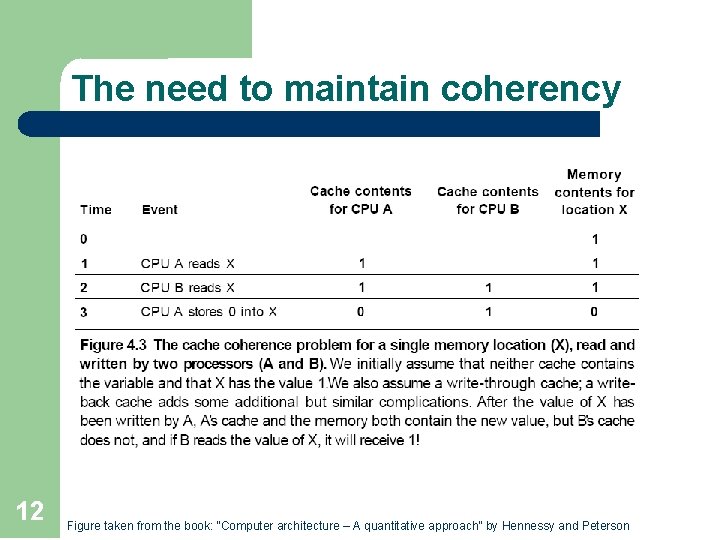 The need to maintain coherency

| Time | Event | Cache contents for CPU A | Cache contents for CPU B | Memory contents for location X |
|---|---|---|---|---|
| 0 | | | | 1 |
| 1 | CPU A reads X | 1 | | 1 |
| 2 | CPU B reads X | 1 | 1 | 1 |
| 3 | CPU A stores 0 into X | 0 | 1 | 0 |

Figure 4.3 The cache coherence problem for a single memory location (X), read and written by two processors (A and B). We initially assume that neither cache contains the variable and that X has the value 1.We also assume a write-through cache; a write-back cache adds some additional but similar complications. After the value of X has been written by A, A's cache and the memory both contain the new value, but B's cache does not, and if B reads the value of X, it will receive 1!

12

Figure taken from the book: "Computer architecture – A quantitative approach" by Hennessy and Peterson